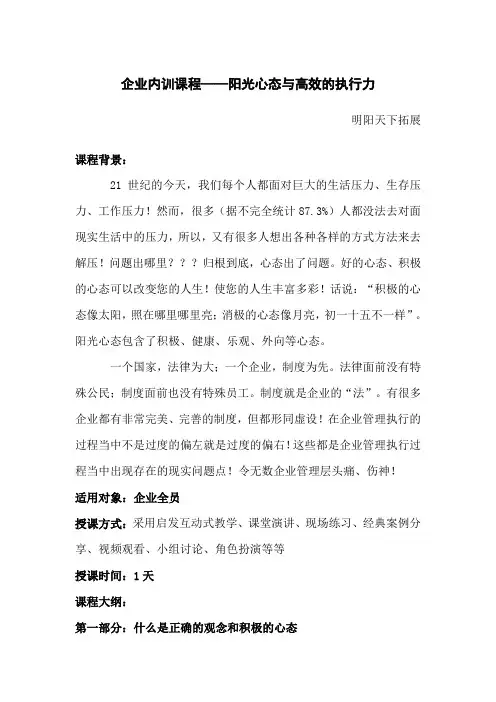 企业内训课程——阳光心态与高效的执行力

明阳天下拓展

课程背景：

21 世纪的今天，我们每个人都面对巨大的生活压力、生存压力、工作压力！然而，很多（据不完全统计 87.3%）人都没法去对面现实生活中的压力，所以，又有很多人想出各种各样的方式方法来去解压！问题出哪里？？？归根到底，心态出了问题。好的心态、积极的心态可以改变您的人生！使您的人生丰富多彩！话说：“积极的心态像太阳，照在哪里哪里亮；消极的心态像月亮，初一十五不一样”。阳光心态包含了积极、健康、乐观、外向等心态。

一个国家，法律为大；一个企业，制度为先。法律面前没有特殊公民；制度面前也没有特殊员工。制度就是企业的“法”。有很多企业都有非常完美、完善的制度，但都形同虚设！在企业管理执行的过程当中不是过度的偏左就是过度的偏右！这些都是企业管理执行过程当中出现存在的现实问题点！令无数企业管理层头痛、伤神！

适用对象：企业全员

授课方式：采用启发互动式教学、课堂演讲、现场练习、经典案例分享、视频观看、小组讨论、角色扮演等等

授课时间：1 天

课程大纲：

第一部分：什么是正确的观念和积极的心态